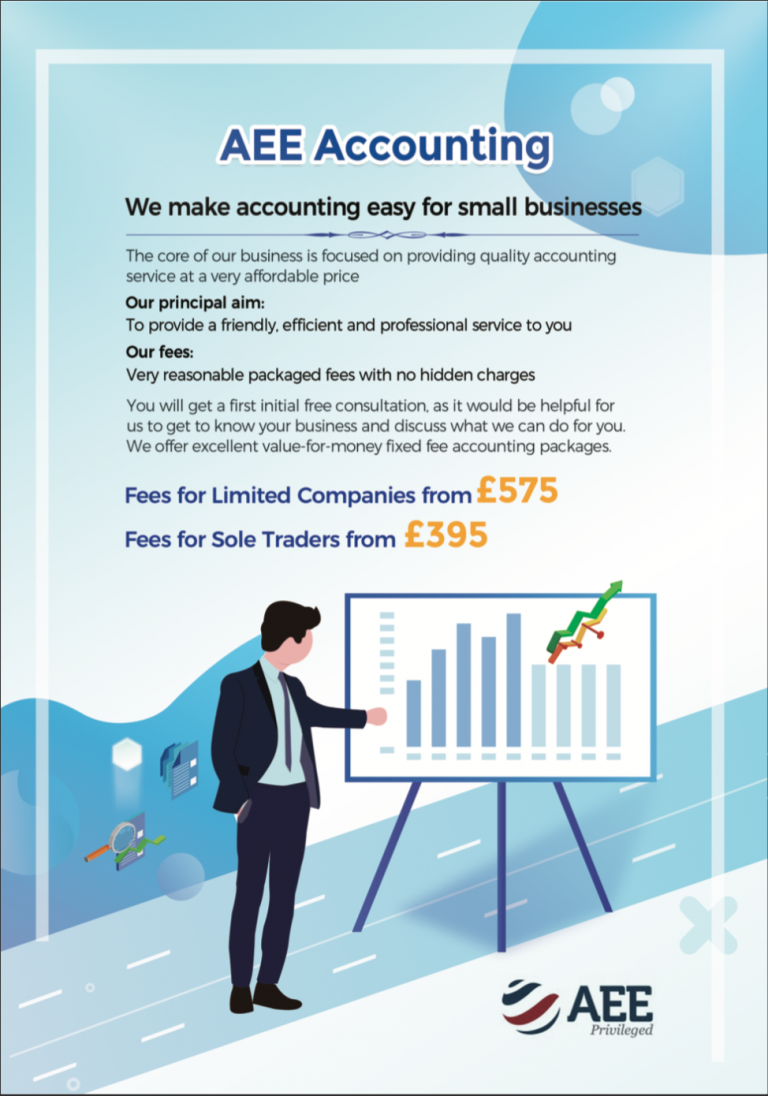 AEE Accounting

We make accounting easy for small businesses

The core of our business is focused on providing quality accounting service at a very affordable price

Our principal aim:
To provide a friendly, efficient and professional service to you

Our fees:
Very reasonable packaged fees with no hidden charges

You will get a first initial free consultation, as it would be helpful for us to get to know your business and discuss what we can do for you. We offer excellent value-for-money fixed fee accounting packages.

Fees for Limited Companies from £575

Fees for Sole Traders from £395

AEE
Privileged